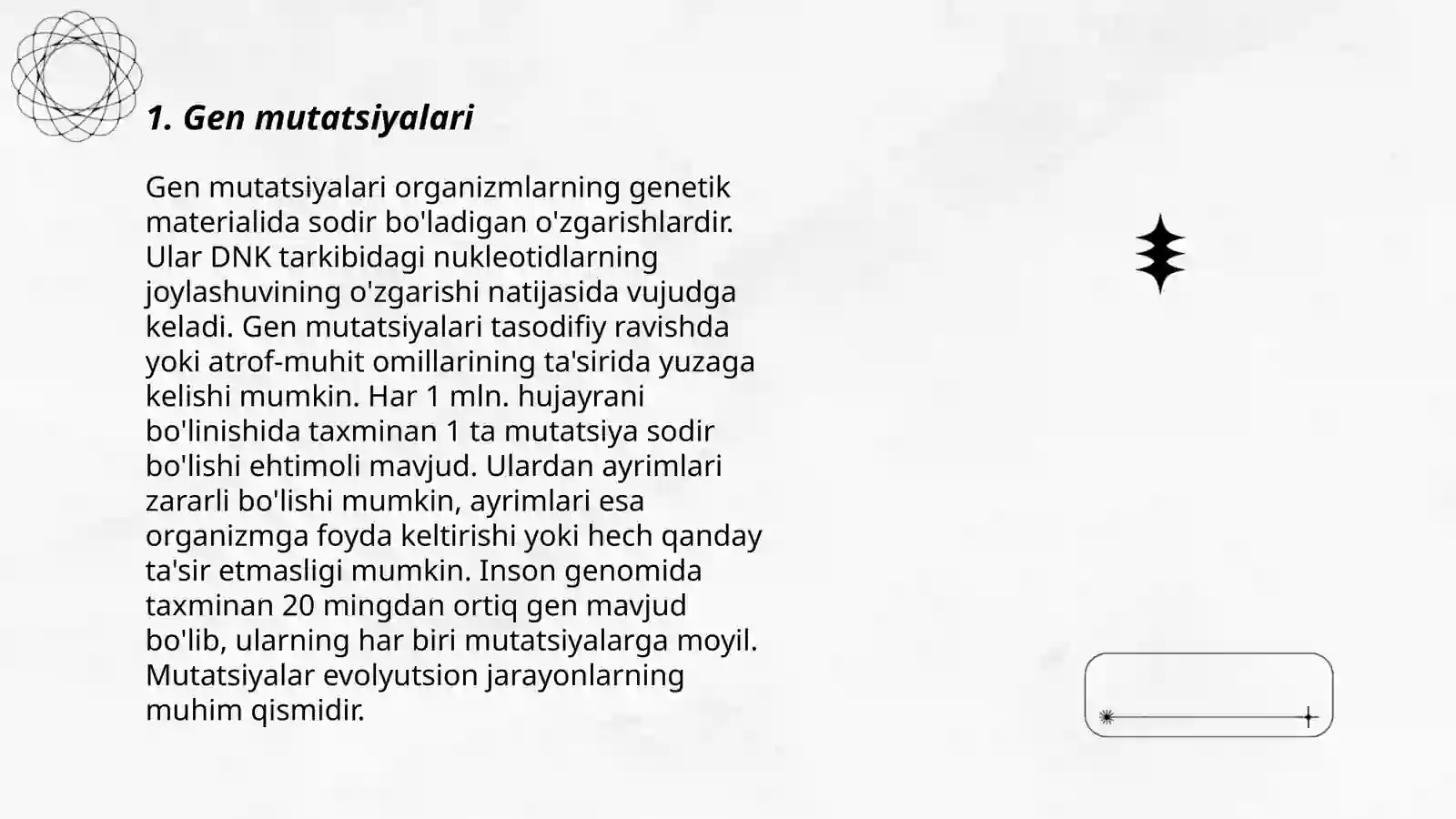 1. Gen mutatsiyalari

Gen mutatsiyalari organizmlarning genetik materialida sodir bo'ladigan o'zgarishlardir. Ular DNK tarkibidagi nukleotidlarning joylashuvining o'zgarishi natijasida vujudga keladi. Gen mutatsiyalari tasodifiy ravishda yoki atrof-muhit omillarining ta'sirida yuzaga kelishi mumkin. Har 1 mln. hujayrani bo'linishida taxminan 1 ta mutatsiya sodir bo'lishi ehtimoli mavjud. Ulardan ayrimlari zararli bo'lishi mumkin, ayrimlari esa organizmga foyda keltirishi yoki hech qanday ta'sir etmasligi mumkin. Inson genomida taxminan 20 mingdan ortiq gen mavjud bo'lib, ularning har biri mutatsiyalarga moyil. Mutatsiyalar evolyutsion jarayonlarning muhim qismidir.